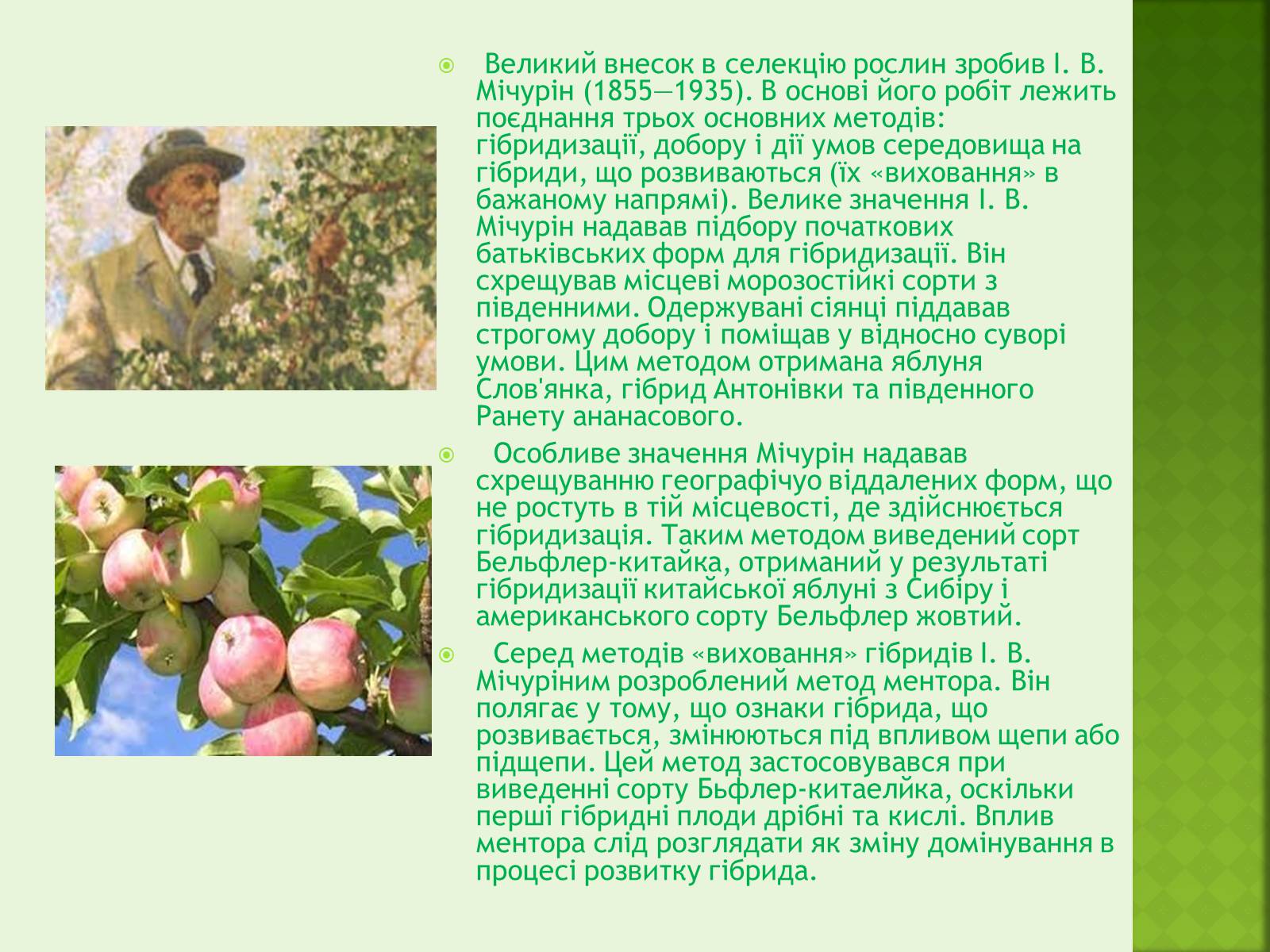 Великий внесок в селекцію рослин зробив І. В. Мічурін (1855—1935). В основі його робіт лежить поєднання трьох основних методів: гібридизації, добору і дії умов середовища на гібриди, що розвиваються (їх «виховання» в бажаному напрямі). Велике значення І. В. Мічурін надавав підбору початкових батьківських форм для гібридизації. Він схрещував місцеві морозостійкі сорти з південними. Одержувані сіянці піддавав строгому добору і поміщав у відносно суворі умови. Цим методом отримана яблуня Слов'янка, гібрид Антонівки та південного Ранету ананасового.

Особливе значення Мічурін надавав схрещуванню географічуо віддалених форм, що не ростуть в тій місцевості, де здійснюється гібридизація. Таким методом виведений сорт Бельфлер-китайка, отриманий у результаті гібридизації китайської яблуні з Сибіру і американського сорту Бельфлер жовтий.

Серед методів «виховання» гібридів І. В. Мічуріним розроблений метод ментора. Він полягає у тому, що ознаки гібрида, що розвивається, змінюються під впливом щепи або підщепи. Цей метод застосовувався при виведенні сорту Бьфлер-китаелйка, оскільки перші гібридні плоди дрібні та кислі. Вплив ментора слід розглядати як зміну домінування в процесі розвитку гібрида.